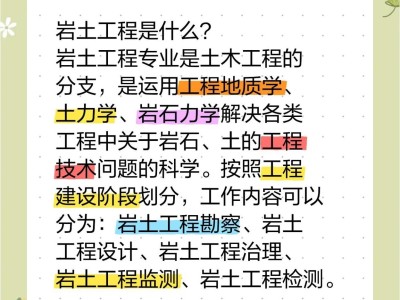 岩土工程是什么?
岩土工程专业是土木工程的分支，是运用工程地质学、土力学、岩石力学解决各类工程中关于岩石、土的工程技术问题的科学。按照工程建设阶段划分，工作内容可以分为：岩土工程勘察、岩土工程设计、岩土工程治理、岩土工程监测、岩土工程检测。